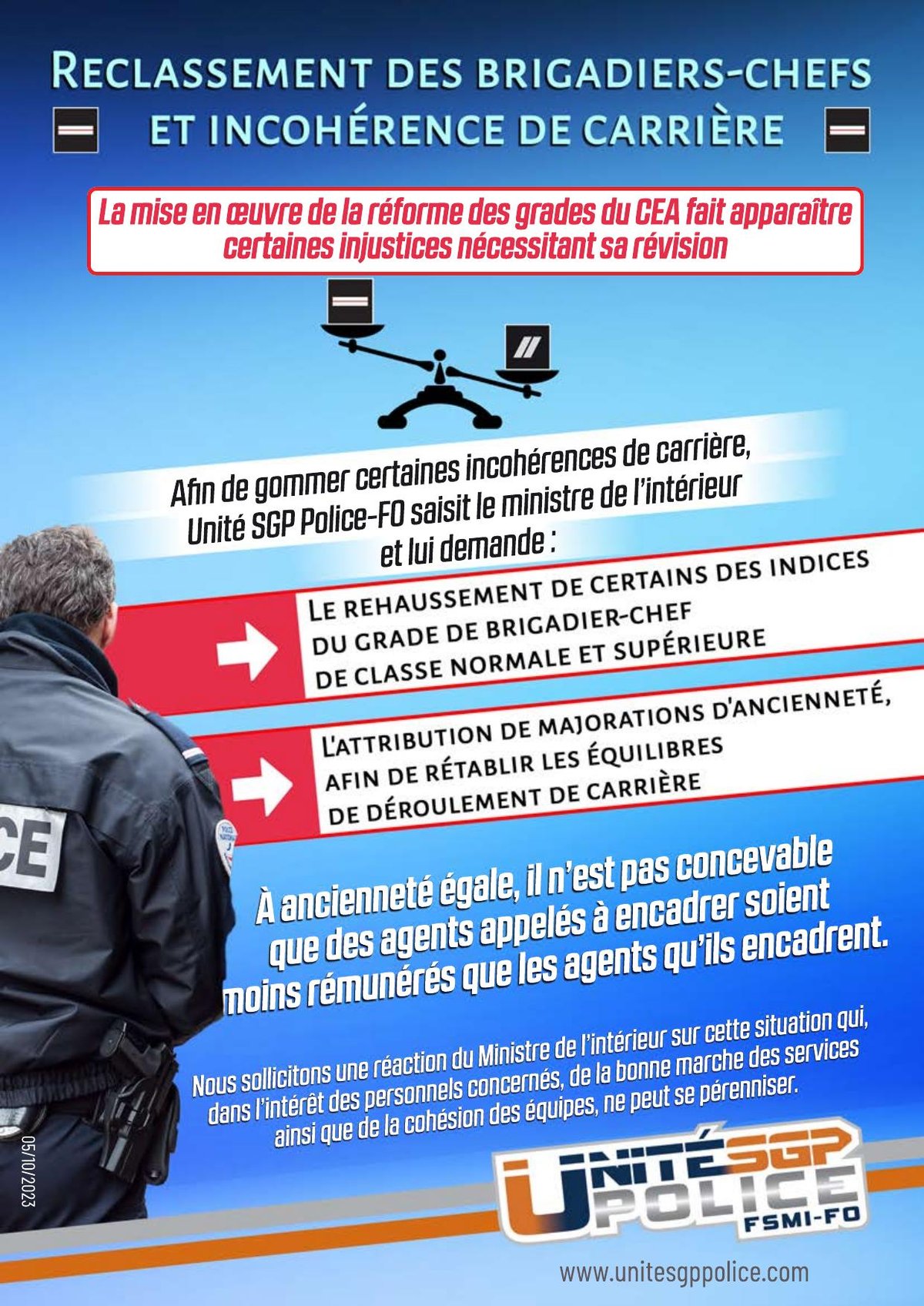 RECLASSEMENT DES BRIGADIERS-CHEFS ET INCOHÉRENCE DE CARRIÈRE

La mise en œuvre de la réforme des grades du CEA fait apparaître certaines injustices nécessitant sa révision

Afin de gommer certaines incohérences de carrière, Unité SGP Police-FO saisit le ministre de l'intérieur et lui demande :

LE REHAUSSEMENT DE CERTAINS DES INDICES DU GRADE DE BRIGADIER-CHEF DE CLASSE NORMALE ET SUPÉRIEURE

L'ATTRIBUTION DE MAJORATIONS D'ANCIENNETÉ, AFIN DE RÉTABLIR LES ÉQUILIBRES DE DÉROULEMENT DE CARRIÈRE

CE

À ancienneté égale, il n'est pas concevable que des agents appelés à encadrer soient moins rémunérés que les agents qu'ils encadrent.

Nous sollicitons une réaction du Ministre de l'intérieur sur cette situation qui, dans l'intérêt des personnels concernés, de la bonne marche des services ainsi que de la cohésion des équipes, ne peut se pérenniser.

05/10/2023

UNITÉ SGP POLICE FSMI-FO

www.unitesgppolice.com